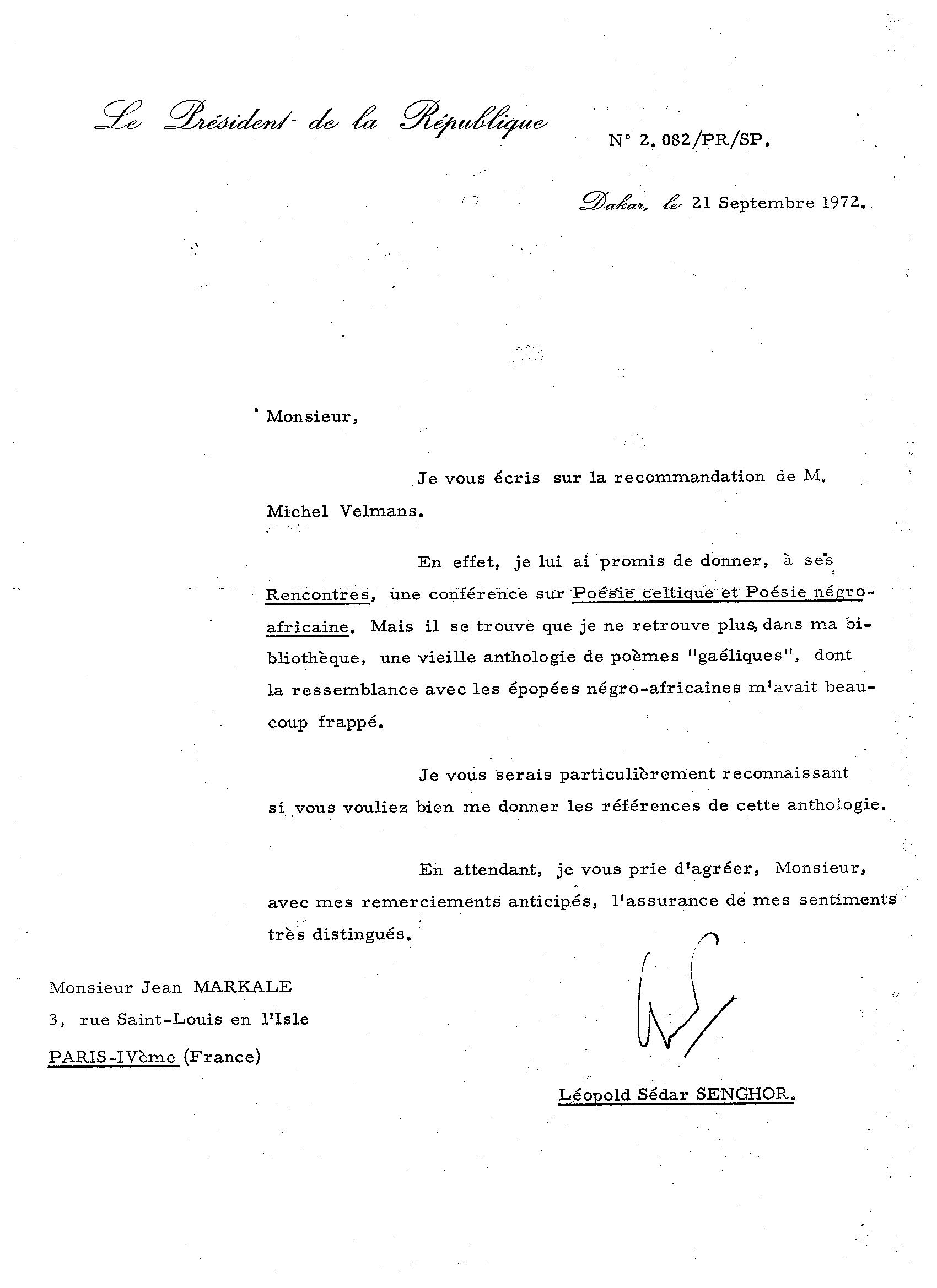 Le Président de la République

N° 2.082/PR/SP.

Dakar, le 21 Septembre 1972.

Monsieur,

Je vous écris sur la recommandation de M. Michel Velmans.

En effet, je lui ai promis de donner, à ses Rencontres, une conférence sur Poésie celtique et Poésie négro-africaine. Mais il se trouve que je ne retrouve plus, dans ma bibliothèque, une vieille anthologie de poèmes "gaéliques", dont la ressemblance avec les épopées négro-africaines m'avait beaucoup frappé.

Je vous serais particulièrement reconnaissant si vous vouliez bien me donner les références de cette anthologie.

En attendant, je vous prie d'agréer, Monsieur, avec mes remerciements anticipés, l'assurance de mes sentiments très distingués.

Monsieur Jean MARKALE
3, rue Saint-Louis en l'Isle
PARIS-IVème (France)

Léopold Sédar SENGHOR.